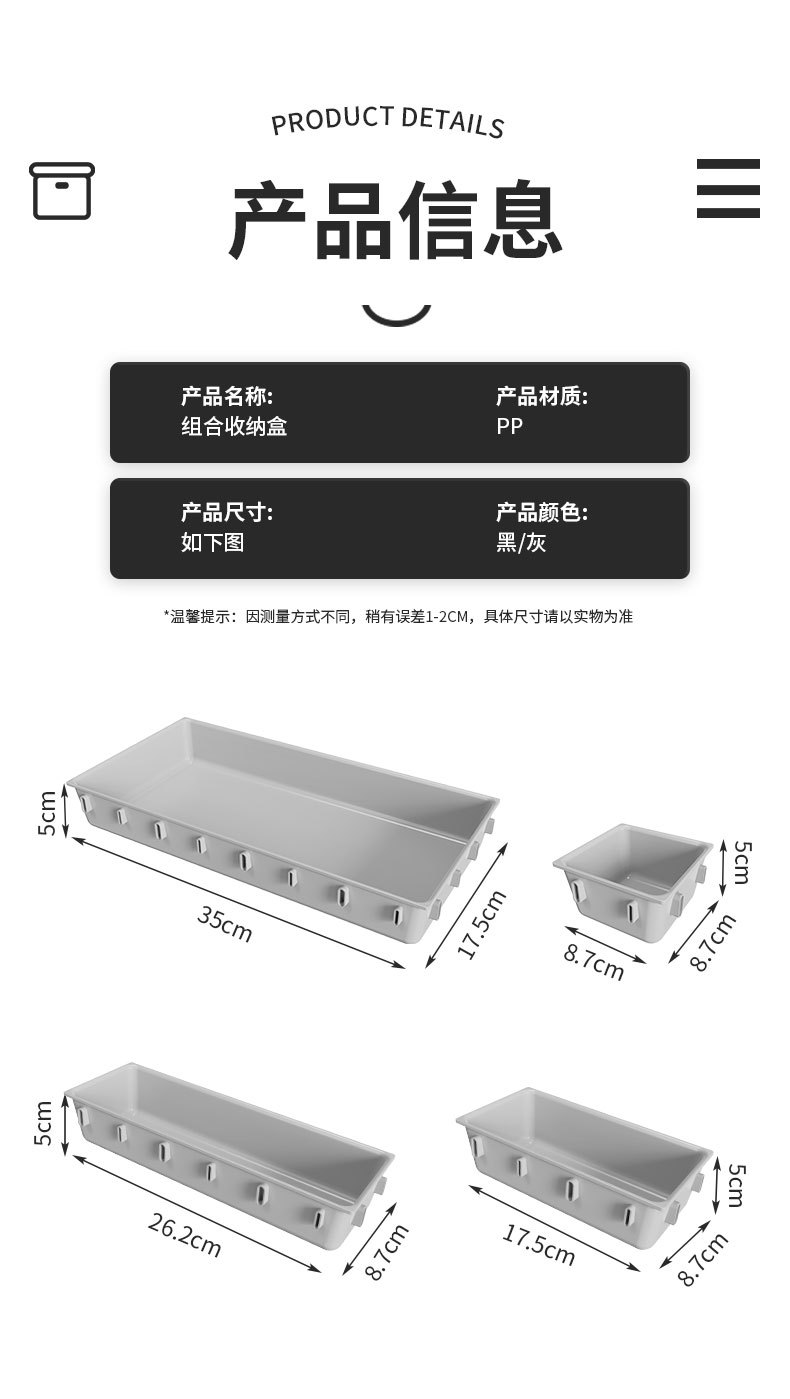 PRODUCT DETAILS

产品信息

产品名称:
组合收纳盒

产品材质:
PP

产品尺寸:
如下图

产品颜色:
黑/灰

*温馨提示：因测量方式不同，稍有误差1-2CM，具体尺寸请以实物为准

5cm
35cm
17.5cm

5cm
8.7cm
8.7cm

5cm
26.2cm
8.7cm

5cm
17.5cm
8.7cm